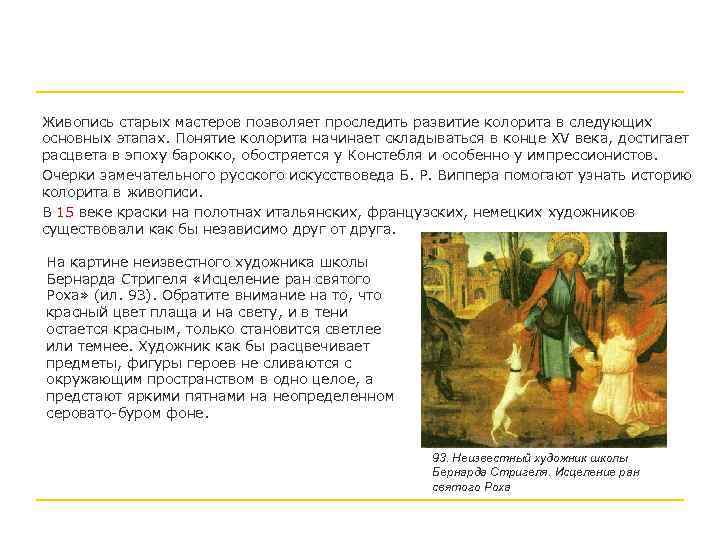 Живопись старых мастеров позволяет проследить развитие колорита в следующих основных этапах. Понятие колорита начинает складываться в конце XV века, достигает расцвета в эпоху барокко, обостряется у Констебля и особенно у импрессионистов.

Очерки замечательного русского искусствоведа Б. Р. Виппера помогают узнать историю колорита в живописи.

В 15 веке краски на полотнах итальянских, французских, немецких художников существовали как бы независимо друг от друга.

На картине неизвестного художника школы Бернарда Стригеля «Исцеление ран святого Роха» (ил. 93). Обратите внимание на то, что красный цвет плаща и на свету, и в тени остается красным, только становится светлее или темнее. Художник как бы расцвечивает предметы, фигуры героев не сливаются с окружающим пространством в одно целое, а предстают яркими пятнами на неопределенном серовато-буром фоне.

93. Неизвестный художник школы Бернарда Стригеля. Исцеление ран святого Роха